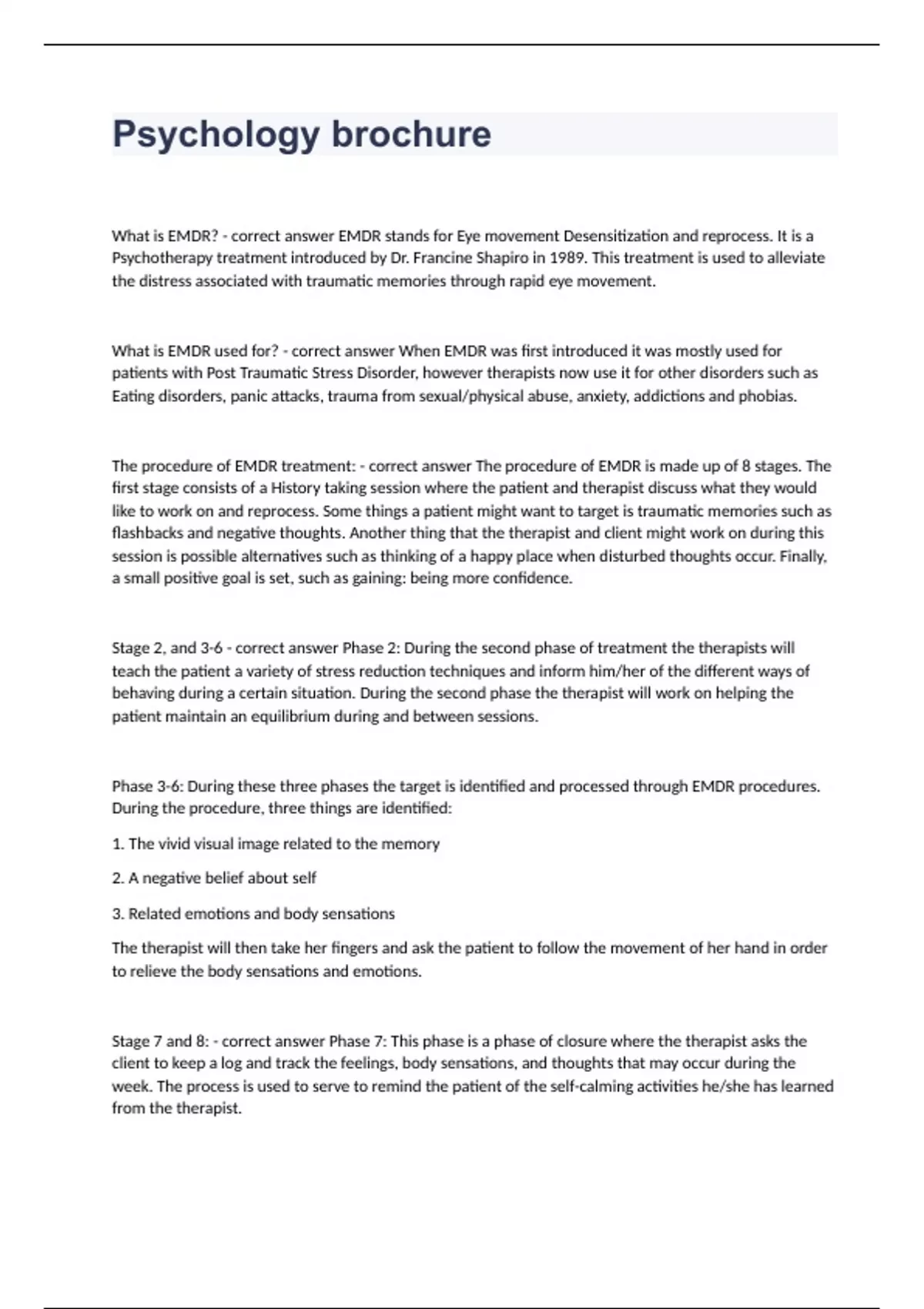 Psychology brochure

What is EMDR? - correct answer EMDR stands for Eye movement Desensitization and reprocess. It is a Psychotherapy treatment introduced by Dr. Francine Shapiro in 1989. This treatment is used to alleviate the distress associated with traumatic memories through rapid eye movement.

What is EMDR used for? - correct answer When EMDR was first introduced it was mostly used for patients with Post Traumatic Stress Disorder, however therapists now use it for other disorders such as Eating disorders, panic attacks, trauma from sexual/physical abuse, anxiety, addictions and phobias.

The procedure of EMDR treatment: - correct answer The procedure of EMDR is made up of 8 stages. The first stage consists of a History taking session where the patient and therapist discuss what they would like to work on and reprocess. Some things a patient might want to target is traumatic memories such as flashbacks and negative thoughts. Another thing that the therapist and client might work on during this session is possible alternatives such as thinking of a happy place when disturbed thoughts occur. Finally, a small positive goal is set, such as gaining: being more confidence.

Stage 2, and 3-6 - correct answer Phase 2: During the second phase of treatment the therapists will teach the patient a variety of stress reduction techniques and inform him/her of the different ways of behaving during a certain situation. During the second phase the therapist will work on helping the patient maintain an equilibrium during and between sessions.

Phase 3-6: During these three phases the target is identified and processed through EMDR procedures. During the procedure, three things are identified:

1. The vivid visual image related to the memory

2. A negative belief about self

3. Related emotions and body sensations

The therapist will then take her fingers and ask the patient to follow the movement of her hand in order to relieve the body sensations and emotions.

Stage 7 and 8: - correct answer Phase 7: This phase is a phase of closure where the therapist asks the client to keep a log and track the feelings, body sensations, and thoughts that may occur during the week. The process is used to serve to remind the patient of the self-calming activities he/she has learned from the therapist.